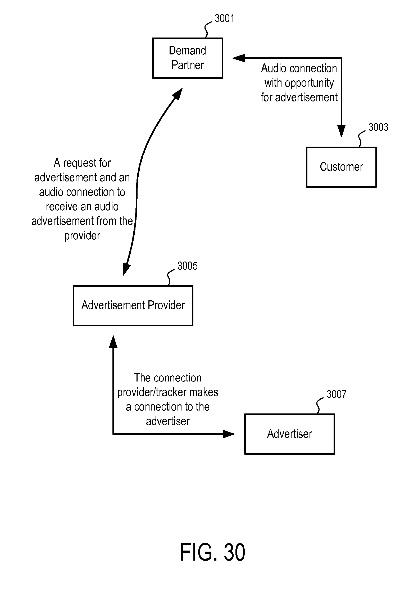 3001

Demand Partner

Audio connection with opportunity for advertisement

3003

Customer

A request for advertisement and an audio connection to receive an audio advertisement from the provider

3006

Advertisement Provider

The connection provider/tracker makes a connection to the advertiser

3007

Advertiser

FIG. 30